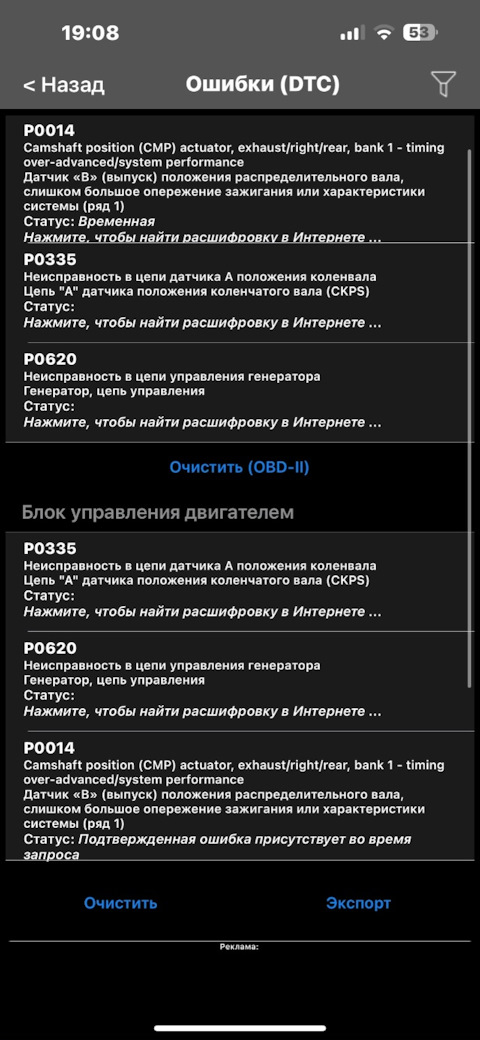 19:08

53

< Назад

Ошибки (DTC)

P0014
Camshaft position (CMP) actuator, exhaust/right/rear, bank 1 - timing over-advanced/system performance
Датчик «В» (выпуск) положения распределительного вала, слишком большое опережение зажигания или характеристики системы (ряд 1)
Статус: Временная
Нажмите, чтобы найти расшифровку в Интернете ...

P0335
Неисправность в цепи датчика А положения коленвала
Цепь "А" датчика положения коленчатого вала (CKPS)
Статус:
Нажмите, чтобы найти расшифровку в Интернете ...

P0620
Неисправность в цепи управления генератора
Генератор, цепь управления
Статус:
Нажмите, чтобы найти расшифровку в Интернете ...

Очистить (OBD-II)

Блок управления двигателем

P0335
Неисправность в цепи датчика А положения коленвала
Цепь "А" датчика положения коленчатого вала (CKPS)
Статус:
Нажмите, чтобы найти расшифровку в Интернете ...

P0620
Неисправность в цепи управления генератора
Генератор, цепь управления
Статус:
Нажмите, чтобы найти расшифровку в Интернете ...

P0014
Camshaft position (CMP) actuator, exhaust/right/rear, bank 1 - timing over-advanced/system performance
Датчик «В» (выпуск) положения распределительного вала, слишком большое опережение зажигания или характеристики системы (ряд 1)
Статус: Подтвержденная ошибка присутствует во время запроса

Очистить

Экспорт

Реклама: